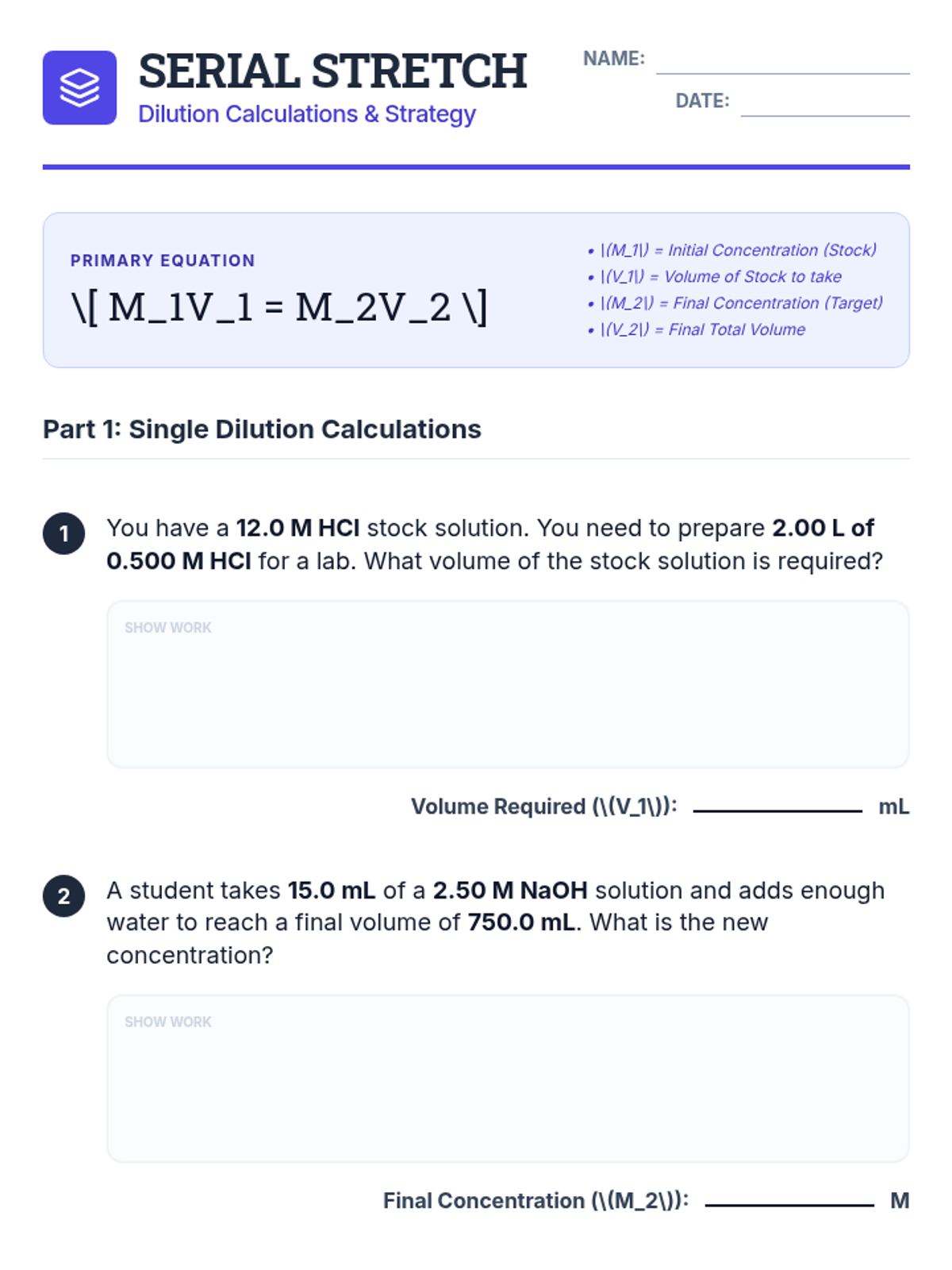 SERIAL STRETCH
Dilution Calculations & Strategy

NAME:

DATE:

PRIMARY EQUATION
\[ M_1V_1 = M_2V_2 \]

• \(M_1\) = Initial Concentration (Stock)
• \(V_1\) = Volume of Stock to take
• \(M_2\) = Final Concentration (Target)
• \(V_2\) = Final Total Volume

Part 1: Single Dilution Calculations

1 You have a 12.0 M HCl stock solution. You need to prepare 2.00 L of 0.500 M HCl for a lab. What volume of the stock solution is required?

SHOW WORK

Volume Required (\(V_1\)): mL

2 A student takes 15.0 mL of a 2.50 M NaOH solution and adds enough water to reach a final volume of 750.0 mL. What is the new concentration?

SHOW WORK

Final Concentration (\(M_2\)): M